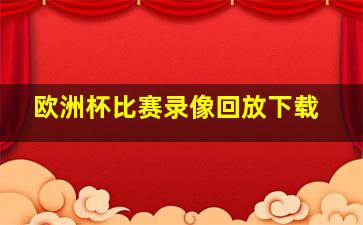 欧洲杯比赛录像回放下载